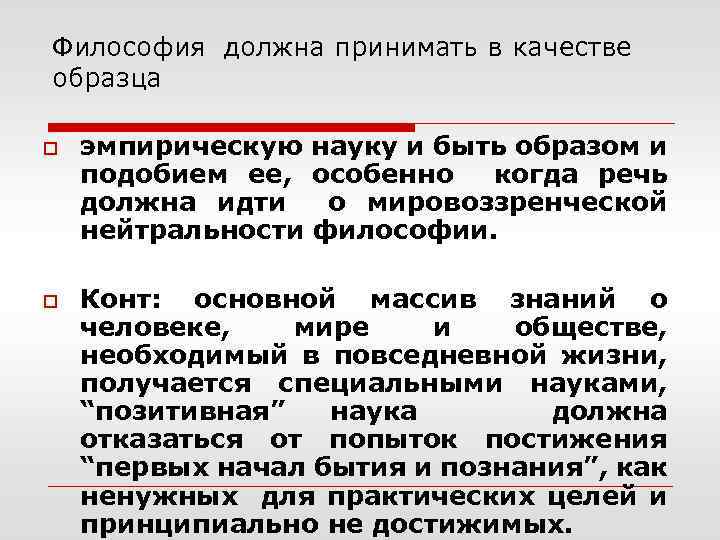 Философия должна принимать в качестве образца

эмпирическую науку и быть образом и подобием ее, особенно когда речь должна идти о мировоззренческой нейтральности философии.

Конт: основной массив знаний о человеке, мире и обществе, необходимый в повседневной жизни, получается специальными науками, “позитивная” наука должна отказаться от попыток постижения “первых начал бытия и познания”, как ненужных для практических целей и принципиально не достижимых.